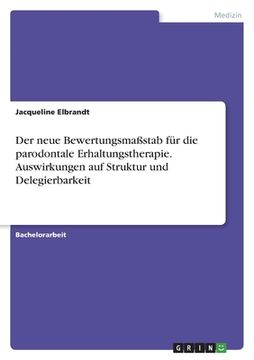 Medizin

Jacqueline Elbrandt

Der neue Bewertungsmaßstab für die parodontale Erhaltungstherapie. Auswirkungen auf Struktur und Delegierbarkeit

Bachelorarbeit

GRIN